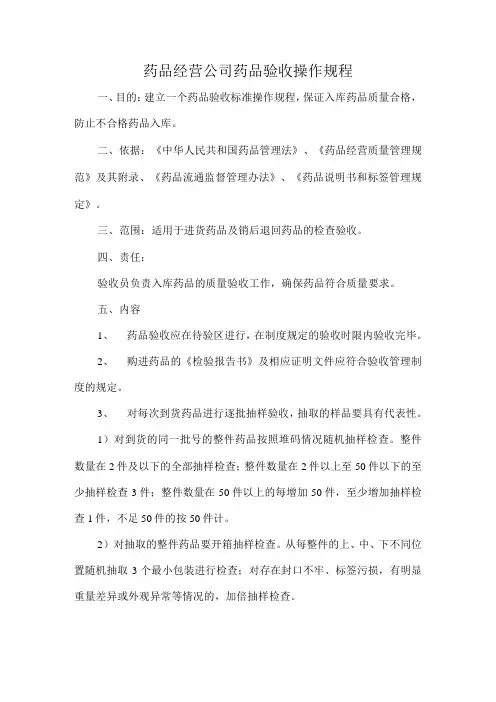 药品经营公司药品验收操作规程

一、目的：建立一个药品验收标准操作规程，保证入库药品质量合格，防止不合格药品入库。

二、依据：《中华人民共和国药品管理法》、《药品经营质量管理规范》及其附录、《药品流通监督管理办法》、《药品说明书和标签管理规定》。

三、范围：适用于进货药品及销后退回药品的检查验收。

四、责任：

验收员负责入库药品的质量验收工作，确保药品符合质量要求。

五、内容

1、 药品验收应在待验区进行，在制度规定的验收时限内验收完毕。

2、 购进药品的《检验报告书》及相应证明文件应符合验收管理制度的规定。

3、 对每次到货药品进行逐批抽样验收，抽取的样品要具有代表性。

1）对到货的同一批号的整件药品按照堆码情况随机抽样检查。整件数量在2件及以下的全部抽样检查；整件数量在2件以上至50件以下的至少抽样检查3件；整件数量在50件以上的每增加50件，至少增加抽样检查1件，不足50件的按50件计。

2）对抽取的整件药品要开箱抽样检查。从每整件的上、中、下不同位置随机抽取3个最小包装进行检查；对存在封口不牢、标签污损，有明显重量差异或外观异常等情况的，加倍抽样检查。